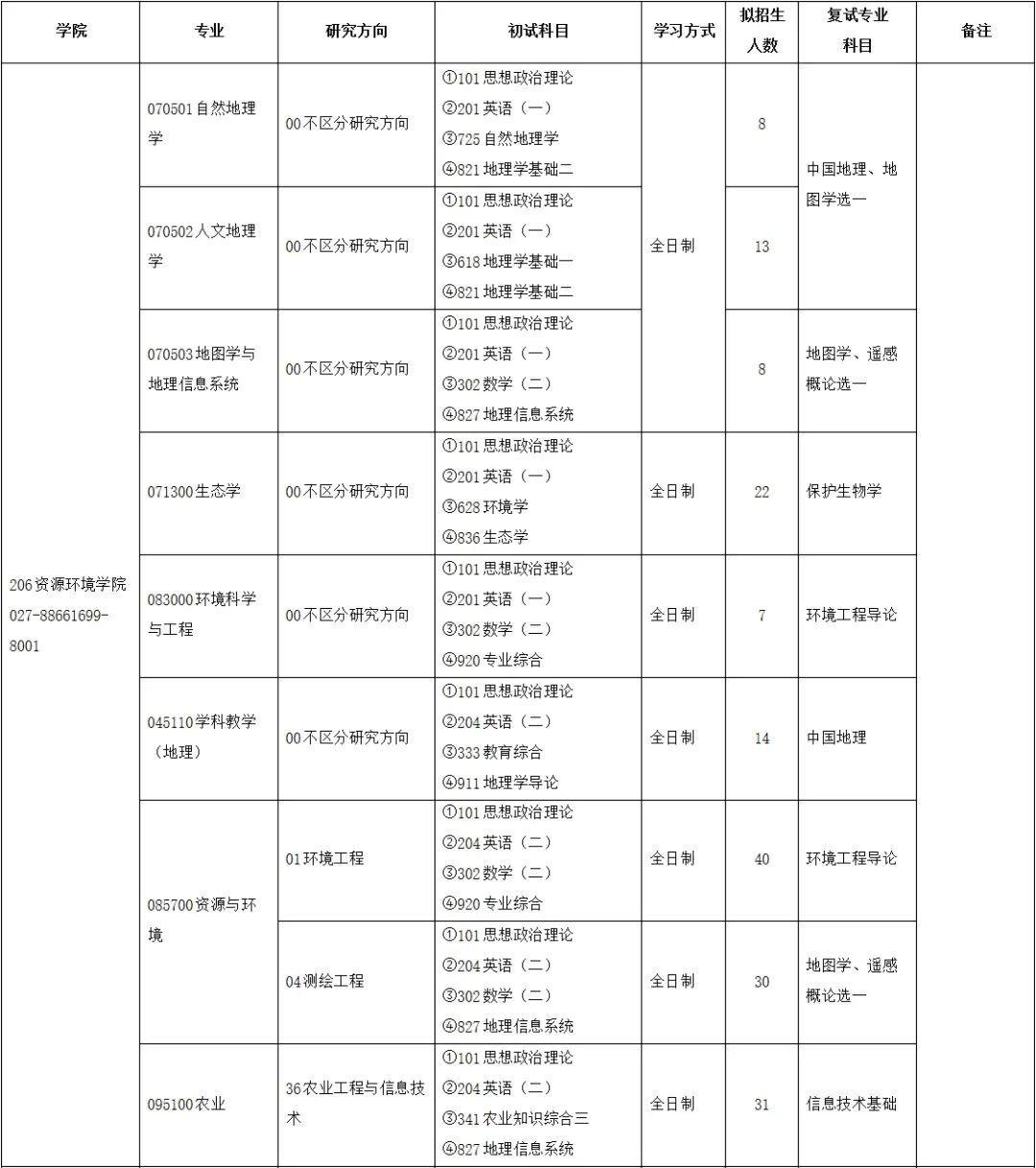 | 学院 | 专业 | 研究方向 | 初试科目 | 学习方式 | 拟招生人数 | 复试专业科目 | 备注 |
|---|---|---|---|---|---|---|---|
| 206资源环境学院 027-88661699-8001 | 070501自然地理学 | 00不区分研究方向 | ①101思想政治理论 ②201英语（一） ③725自然地理学 ④821地理学基础二 | 全日制 | 8 | 中国地理、地图学选一 | |
| | 070502人文地理学 | 00不区分研究方向 | ①101思想政治理论 ②201英语（一） ③618地理学基础一 ④821地理学基础二 | | 13 | | |
| | 070503地图学与地理信息系统 | 00不区分研究方向 | ①101思想政治理论 ②201英语（一） ③302数学（二） ④827地理信息系统 | | 8 | 地图学、遥感概论选一 | |
| | 071300生态学 | 00不区分研究方向 | ①101思想政治理论 ②201英语（一） ③628环境学 ④836生态学 | 全日制 | 22 | 保护生物学 | |
| | 083000环境科学与工程 | 00不区分研究方向 | ①101思想政治理论 ②201英语（一） ③302数学（二） ④920专业综合 | 全日制 | 7 | 环境工程导论 | |
| | 045110学科教学（地理） | 00不区分研究方向 | ①101思想政治理论 ②204英语（二） ③333教育综合 ④911地理学导论 | 全日制 | 14 | 中国地理 | |
| | 085700资源与环境 | 01环境工程 | ①101思想政治理论 ②204英语（二） ③302数学（二） ④920专业综合 | 全日制 | 40 | 环境工程导论 | |
| | | 04测绘工程 | ①101思想政治理论 ②204英语（二） ③302数学（二） ④827地理信息系统 | 全日制 | 30 | 地图学、遥感概论选一 | |
| | 095100农业 | 36农业工程与信息技术 | ①101思想政治理论 ②204英语（二） ③341农业知识综合三 ④827地理信息系统 | 全日制 | 31 | 信息技术基础 | |